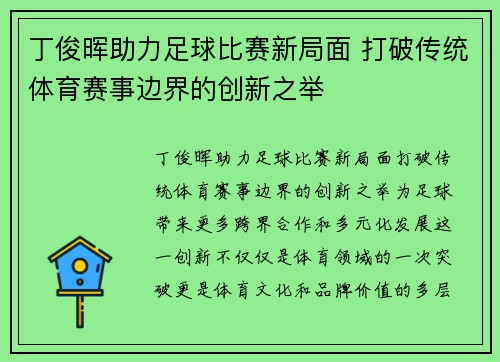 丁俊晖助力足球比赛新局面 打破传统体育赛事边界的创新之举

丁俊晖助力足球比赛新局面打破传统体育赛事边界的创新之举为足球带来更多跨界合作和多元化发展这一创新不仅仅是体育领域的一次突破更是体育文化和品牌价值的多层